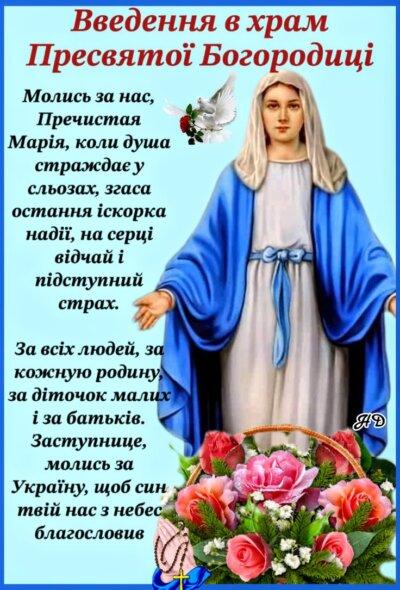 Введення в храм Пресвятої Богородиці

Молись за нас, Пречистая Марія, коли душа страждає у сльозах, згаса остання іскорка надії, на серці відчай і підступний страх.

За всіх людей, за кожную родину, за діточок малих і за батьків. Заступнице, молись за Україну, щоб син твій нас з небес благословив

НД